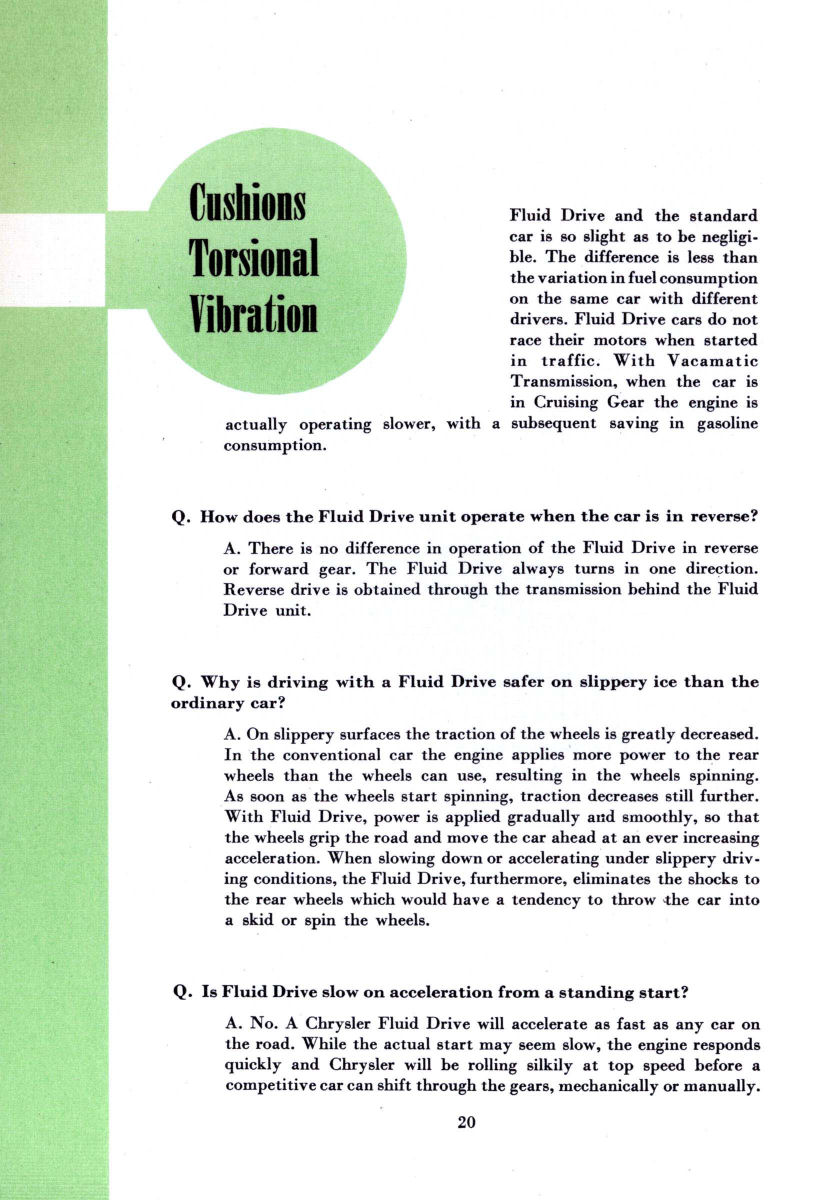 Cushions Torsional Vibration

Fluid Drive and the standard car is so slight as to be negligible. The difference is less than the variation in fuel consumption on the same car with different drivers. Fluid Drive cars do not race their motors when started in traffic. With Vacamatic Transmission, when the car is in Cruising Gear the engine is actually operating slower, with a subsequent saving in gasoline consumption.

Q. How does the Fluid Drive unit operate when the car is in reverse?

A. There is no difference in operation of the Fluid Drive in reverse or forward gear. The Fluid Drive always turns in one direction. Reverse drive is obtained through the transmission behind the Fluid Drive unit.

Q. Why is driving with a Fluid Drive safer on slippery ice than the ordinary car?

A. On slippery surfaces the traction of the wheels is greatly decreased. In the conventional car the engine applies more power to the rear wheels than the wheels can use, resulting in the wheels spinning. As soon as the wheels start spinning, traction decreases still further. With Fluid Drive, power is applied gradually and smoothly, so that the wheels grip the road and move the car ahead at an ever increasing acceleration. When slowing down or accelerating under slippery driving conditions, the Fluid Drive, furthermore, eliminates the shocks to the rear wheels which would have a tendency to throw the car into a skid or spin the wheels.

Q. Is Fluid Drive slow on acceleration from a standing start?

A. No. A Chrysler Fluid Drive will accelerate as fast as any car on the road. While the actual start may seem slow, the engine responds quickly and Chrysler will be rolling silkily at top speed before a competitive car can shift through the gears, mechanically or manually.

20